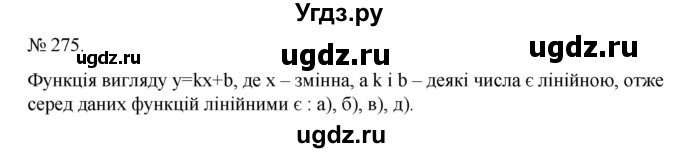 Угдз.ру

№ 275. ugdz.ru ugdz.ru ugdz.ru

Функція вигляду y=kx+b, де x – змінна, а k і b – деякі числа є лінійною, отже серед даних функцій лінійними є : а), б), в), д).

ugdz.ru